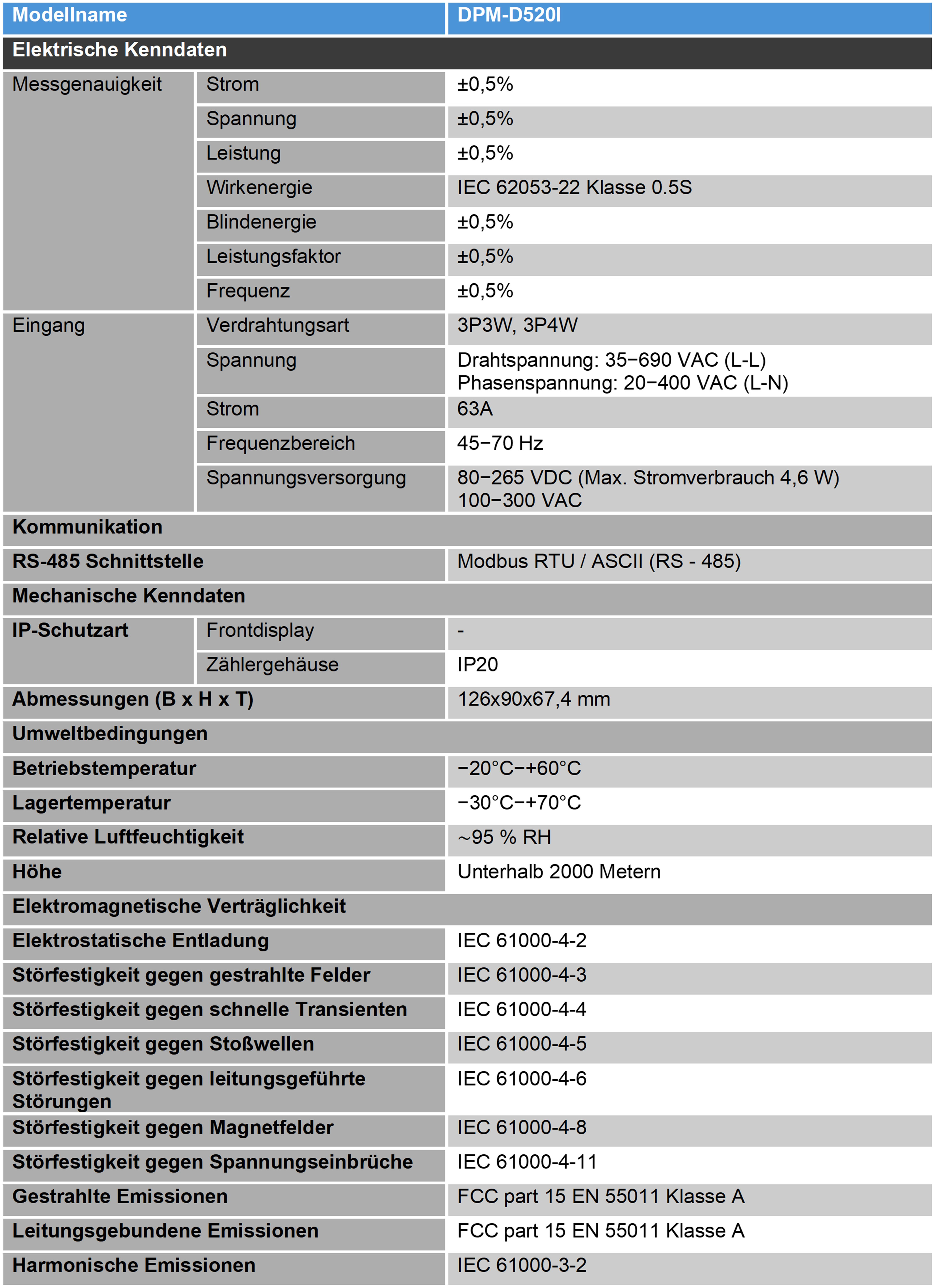 | Modellname | | DPM-D520I |
|---|---|---|
| Elektrische Kenndaten | | |
| Messgenauigkeit | Strom | ±0,5% |
| | Spannung | ±0,5% |
| | Leistung | ±0,5% |
| | Wirkenergie | IEC 62053-22 Klasse 0.5S |
| | Blindenergie | ±0,5% |
| | Leistungsfaktor | ±0,5% |
| | Frequenz | ±0,5% |
| Eingang | Verdrahtungsart | 3P3W, 3P4W |
| | Spannung | Drahtspannung: 35−690 VAC (L-L) Phasenspannung: 20−400 VAC (L-N) |
| | Strom | 63A |
| | Frequenzbereich | 45−70 Hz |
| | Spannungsversorgung | 80−265 VDC (Max. Stromverbrauch 4,6 W) 100−300 VAC |
| Kommunikation | | |
| RS-485 Schnittstelle | | Modbus RTU / ASCII (RS - 485) |
| Mechanische Kenndaten | | |
| IP-Schutzart | Frontdisplay | - |
| | Zählergehäuse | IP20 |
| Abmessungen (B x H x T) | | 126x90x67,4 mm |
| Umweltbedingungen | | |
| Betriebstemperatur | | −20°C−+60°C |
| Lagertemperatur | | −30°C−+70°C |
| Relative Luftfeuchtigkeit | | ~95 % RH |
| Höhe | | Unterhalb 2000 Metern |
| Elektromagnetische Verträglichkeit | | |
| Elektrostatische Entladung | | IEC 61000-4-2 |
| Störfestigkeit gegen gestrahlte Felder | | IEC 61000-4-3 |
| Störfestigkeit gegen schnelle Transienten | | IEC 61000-4-4 |
| Störfestigkeit gegen Stoßwellen | | IEC 61000-4-5 |
| Störfestigkeit gegen leitungsgeführte Störungen | | IEC 61000-4-6 |
| Störfestigkeit gegen Magnetfelder | | IEC 61000-4-8 |
| Störfestigkeit gegen Spannungseinbrüche | | IEC 61000-4-11 |
| Gestrahlte Emissionen | | FCC part 15 EN 55011 Klasse A |
| Leitungsgebundene Emissionen | | FCC part 15 EN 55011 Klasse A |
| Harmonische Emissionen | | IEC 61000-3-2 |